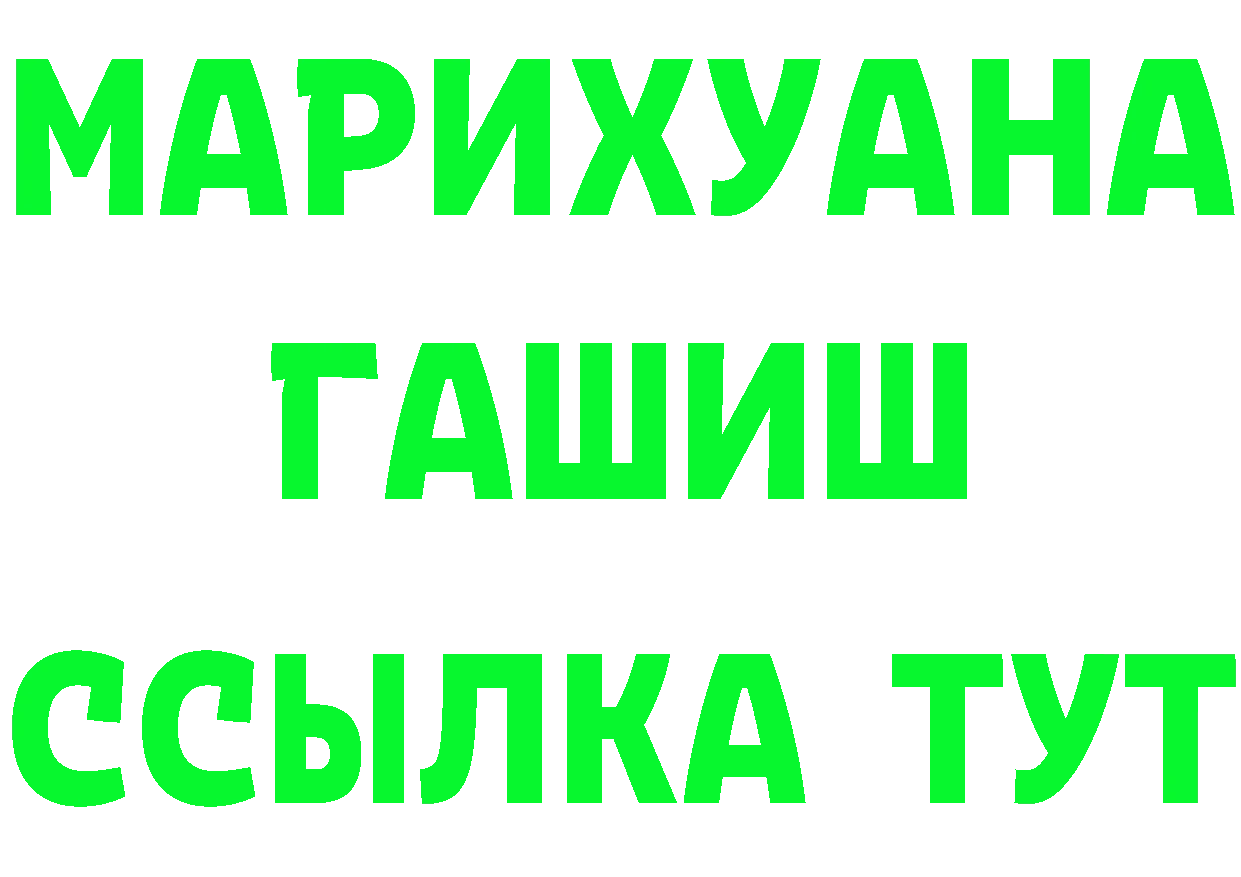 МАРИХУАНА
ГАШИШ
ССЫЛКА ТУТ